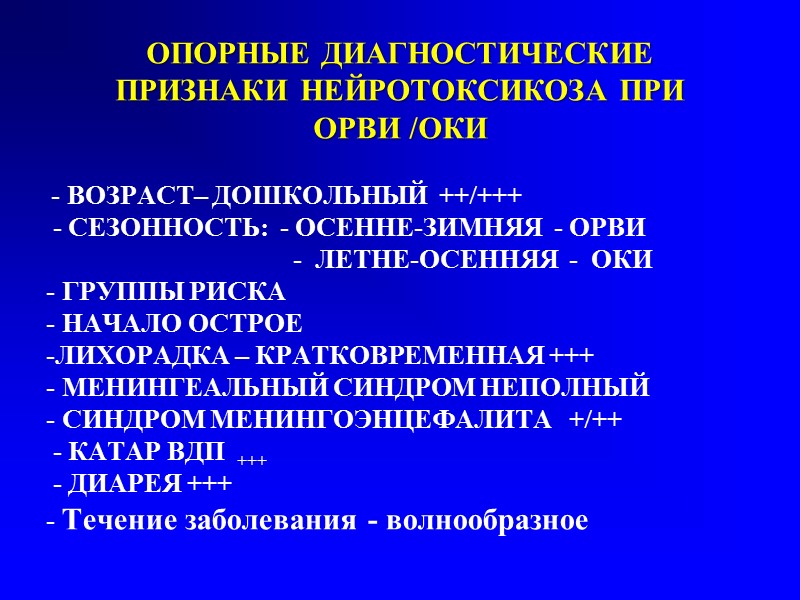 ОПОРНЫЕ ДИАГНОСТИЧЕСКИЕ ПРИЗНАКИ НЕЙРОТОКСИКОЗА ПРИ ОРВИ /ОКИ

- ВОЗРАСТ– ДОШКОЛЬНЫЙ ++/+++
- СЕЗОННОСТЬ: - ОСЕННЕ-ЗИМНЯЯ - ОРВИ
- ЛЕТНЕ-ОСЕННЯЯ - ОКИ
- ГРУППЫ РИСКА
- НАЧАЛО ОСТРОЕ
-ЛИХОРАДКА – КРАТКОВРЕМЕННАЯ +++
- МЕНИНГЕАЛЬНЫЙ СИНДРОМ НЕПОЛНЫЙ
- СИНДРОМ МЕНИНГОЭНЦЕФАЛИТА +/++
- КАТАР ВДП +++
- ДИАРЕЯ +++
- Течение заболевания - волнообразное